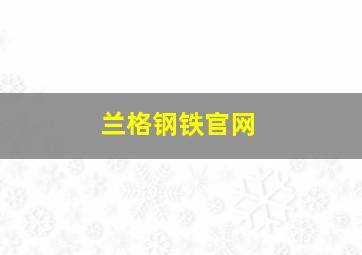 兰格钢铁官网